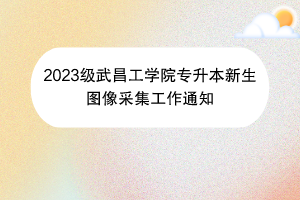 2023级武昌工学院专升本新生图像采集工作通知